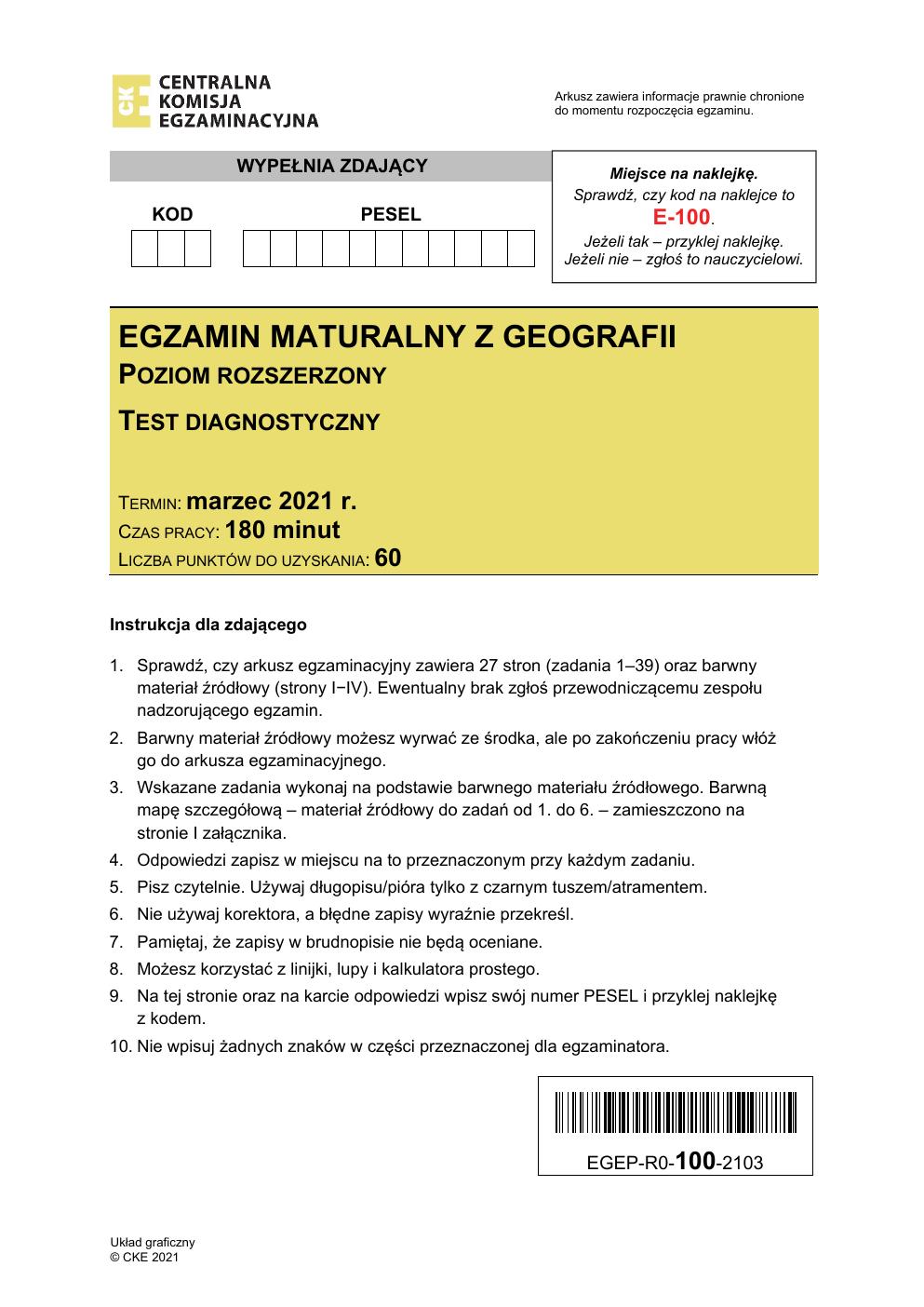 CKE CENTRALNA KOMISJA EGZAMINACYJNA

Arkusz zawiera informacje prawnie chronione do momentu rozpoczęcia egzaminu.

WYPEŁNIA ZDAJĄCY

KOD

PESEL

Miejsce na naklejkę.
Sprawdź, czy kod na naklejce to E-100.
Jeżeli tak – przyklej naklejkę.
Jeżeli nie – zgłoś to nauczycielowi.

EGZAMIN MATURALNY Z GEOGRAFII
POZIOM ROZSZERZONY

TEST DIAGNOSTYCZNY

TERMIN: marzec 2021 r.
CZAS PRACY: 180 minut
LICZBA PUNKTÓW DO UZYSKANIA: 60

Instrukcja dla zdającego

1. Sprawdź, czy arkusz egzaminacyjny zawiera 27 stron (zadania 1–39) oraz barwny materiał źródłowy (strony I−IV). Ewentualny brak zgłoś przewodniczącemu zespołu nadzorującego egzamin.
2. Barwny materiał źródłowy możesz wyrwać ze środka, ale po zakończeniu pracy włóż go do arkusza egzaminacyjnego.
3. Wskazane zadania wykonaj na podstawie barwnego materiału źródłowego. Barwną mapę szczegółową – materiał źródłowy do zadań od 1. do 6. – zamieszczono na stronie I załącznika.
4. Odpowiedzi zapisz w miejscu na to przeznaczonym przy każdym zadaniu.
5. Pisz czytelnie. Używaj długopisu/pióra tylko z czarnym tuszem/atramentem.
6. Nie używaj korektora, a błędne zapisy wyraźnie przekreśl.
7. Pamiętaj, że zapisy w brudnopisie nie będą oceniane.
8. Możesz korzystać z linijki, lupy i kalkulatora prostego.
9. Na tej stronie oraz na karcie odpowiedzi wpisz swój numer PESEL i przyklej naklejkę z kodem.
10. Nie wpisuj żadnych znaków w części przeznaczonej dla egzaminatora.

EGEP-R0-100-2103

Układ graficzny
© CKE 2021